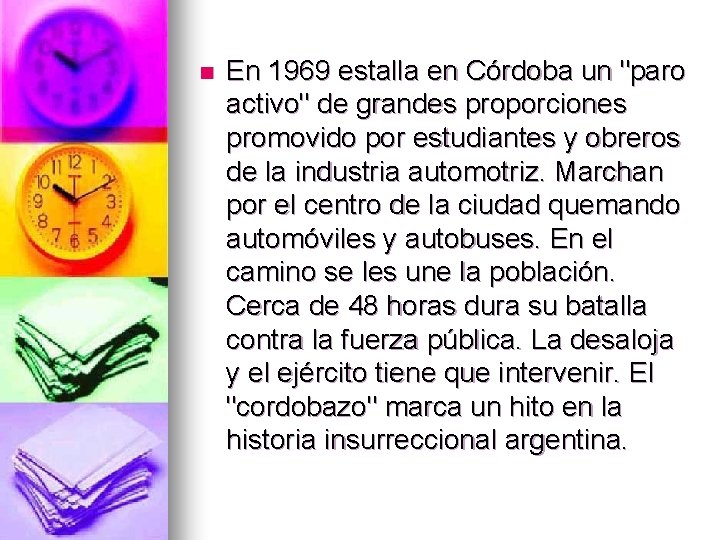 En 1969 estalla en Córdoba un "paro activo" de grandes proporciones promovido por estudiantes y obreros de la industria automotriz. Marchan por el centro de la ciudad quemando automóviles y autobuses. En el camino se les une la población. Cerca de 48 horas dura su batalla contra la fuerza pública. La desaloja y el ejército tiene que intervenir. El "cordobazo" marca un hito en la historia insurreccional argentina.